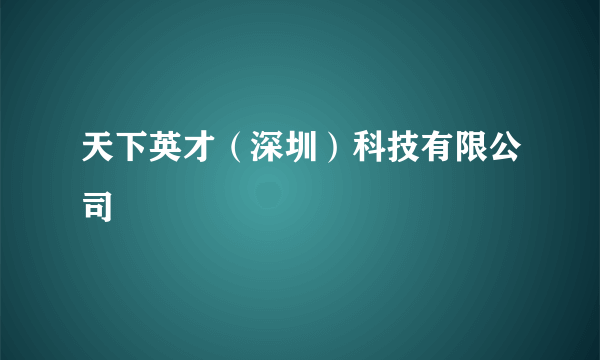 天下英才（深圳）科技有限公司